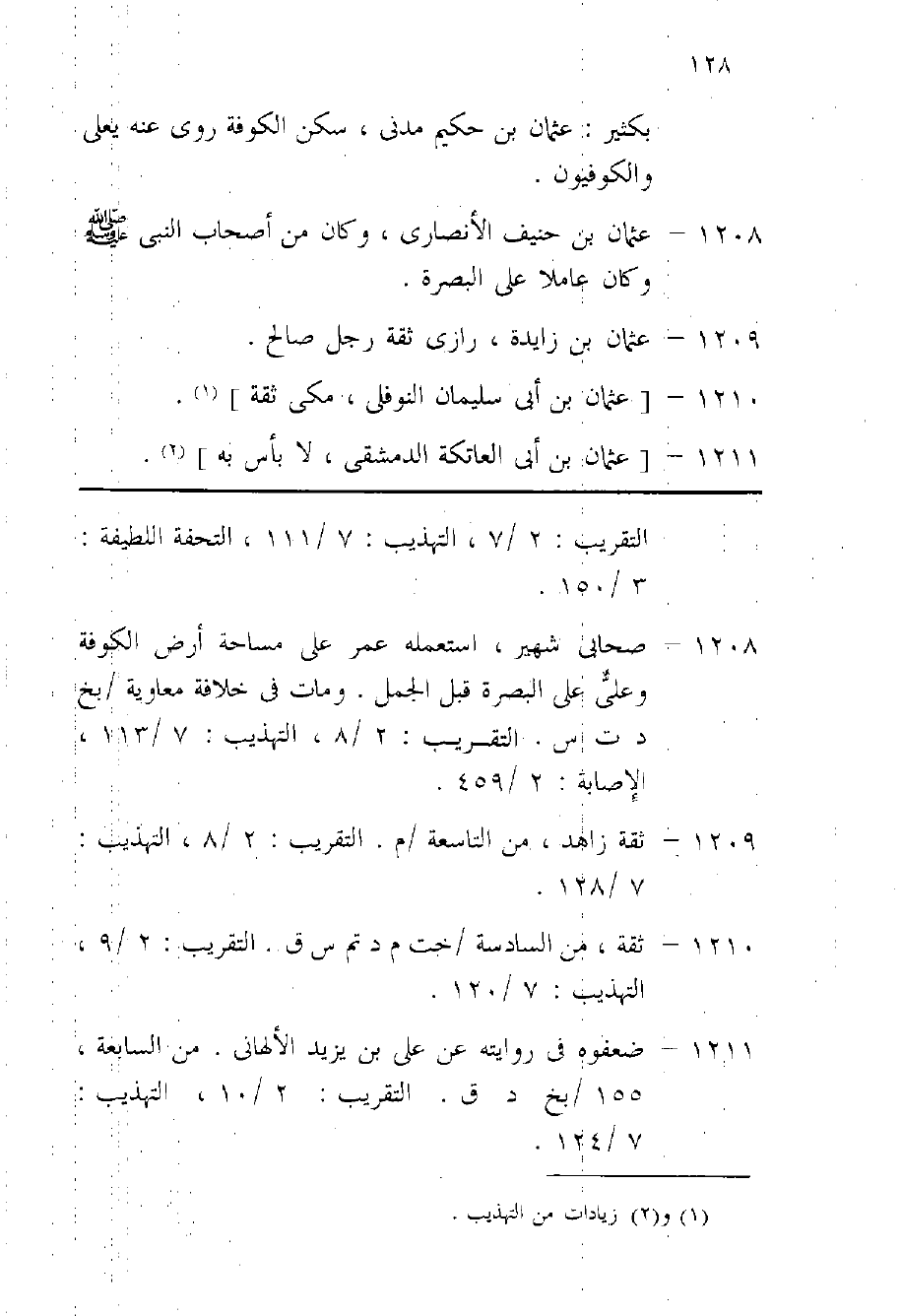 ١٢٨

بكثير : عثمان بن حكيم مدنى ، سكن الكوفة روى عنه يعلى والكوفيون .

١٢٠٨ – عثمان بن حنيف الأنصارى ، وكان من أصحاب النبى ﷺ وكان عاملا على البصرة .

١٢٠٩ – عثمان بن زايدة ، رازى ثقة رجل صالح .

١٢١٠ – [ عثمان بن أبى سليمان النوفلى ، مكى ثقة ] (١) .

١٢١١ – [ عثمان بن أبى العاتكة الدمشقى ، لا بأس به ] (٢) .

التقريب : ٢ /٧ ، التهذيب : ٧ /١١١ ، التحفة اللطيفة : ٣ /١٥٠ .

١٢٠٨ – صحابى شهير ، استعمله عمر على مساحة أرض الكوفة وعلىٌّ على البصرة قبل الجمل . ومات فى خلافة معاوية /بخ د ت س . التقريب : ٢ /٨ ، التهذيب : ٧ /١١٣ ، الإصابة : ٢ /٤٥٩ .

١٢٠٩ – ثقة زاهد ، من التاسعة /م . التقريب : ٢ /٨ ، التهذيب : ٧ /١٢٨ .

١٢١٠ – ثقة ، من السادسة /خت م د تم س ق . التقريب : ٢ /٩ ، التهذيب : ٧ /١٢٠ .

١٢١١ – ضعفوه فى روايته عن على بن يزيد الألهانى . من السابعة ، ١٥٥ /بخ د ق . التقريب : ٢ /١٠ ، التهذيب : ٧ /١٢٤ .

(١) و(٢) زيادات من التهذيب .